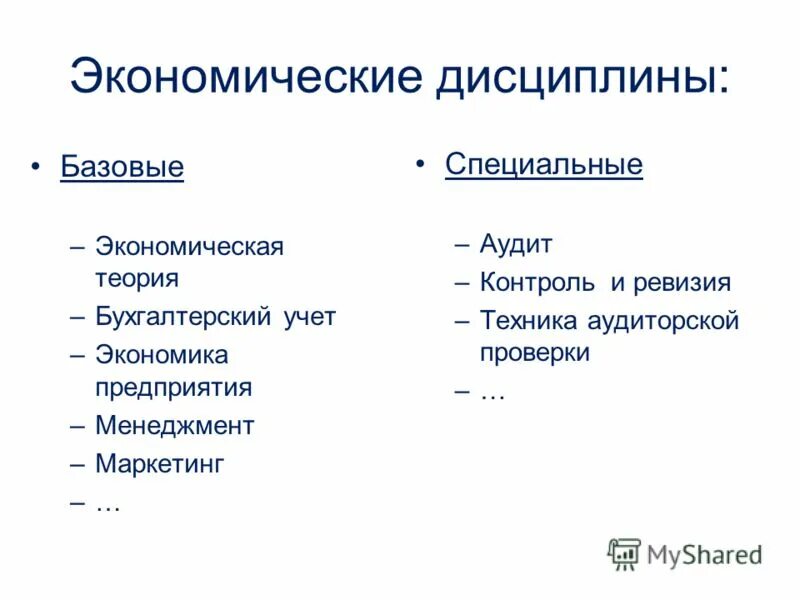 Экономические дисциплины:

• Базовые

– Экономическая теория
– Бухгалтерский учет
– Экономика предприятия
– Менеджмент
– Маркетинг
– …

• Специальные

– Аудит
– Контроль и ревизия
– Техника аудиторской проверки
– …

MyShared